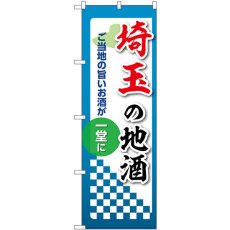 埼玉の地酒

ご当地の旨いお酒が

一堂に